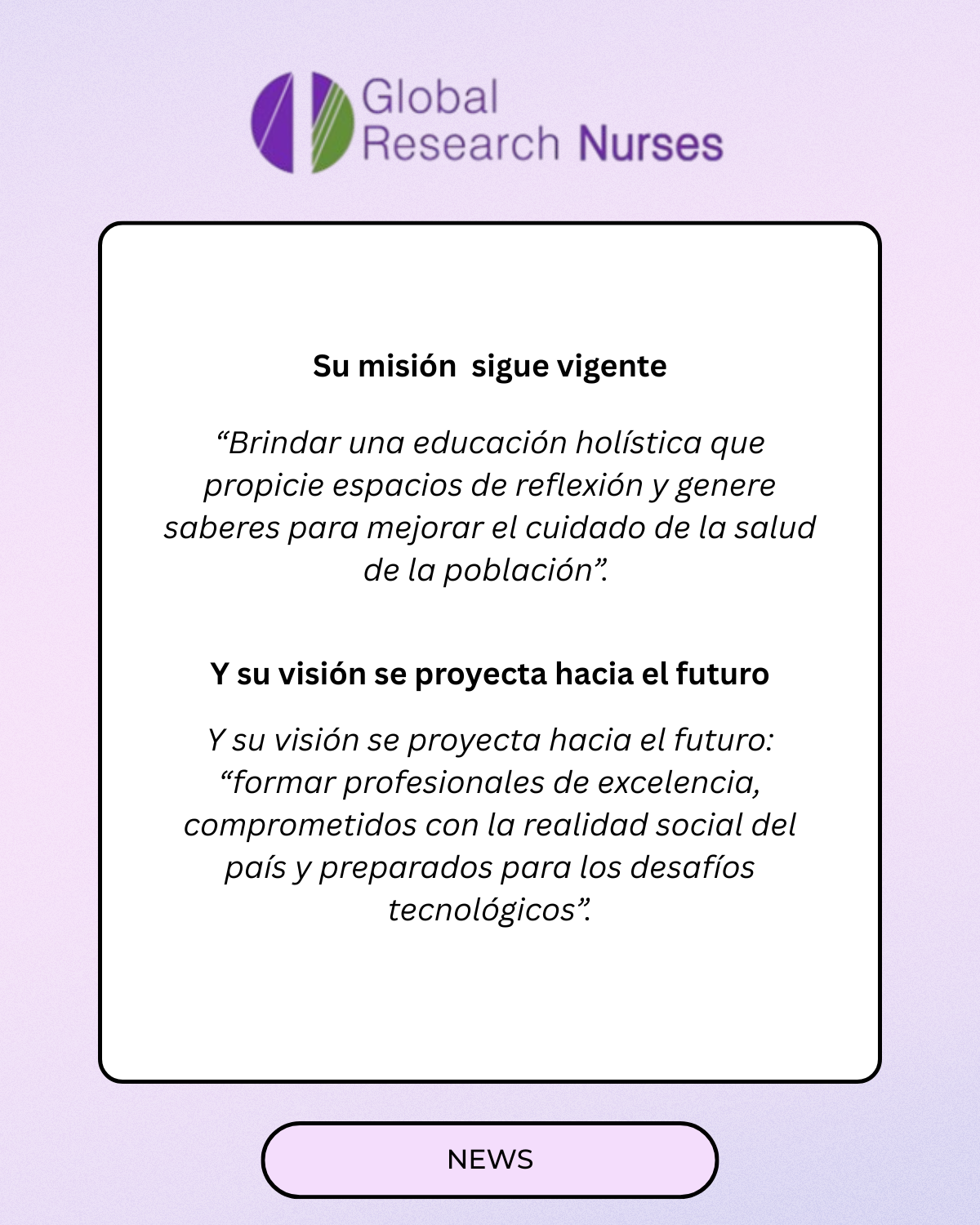 Global
Research Nurses

Su misión sigue vigente

"Brindar una educación holística que propicie espacios de reflexión y genere saberes para mejorar el cuidado de la salud de la población".

Y su visión se proyecta hacia el futuro

Y su visión se proyecta hacia el futuro: "formar profesionales de excelencia, comprometidos con la realidad social del país y preparados para los desafíos tecnológicos".

NEWS